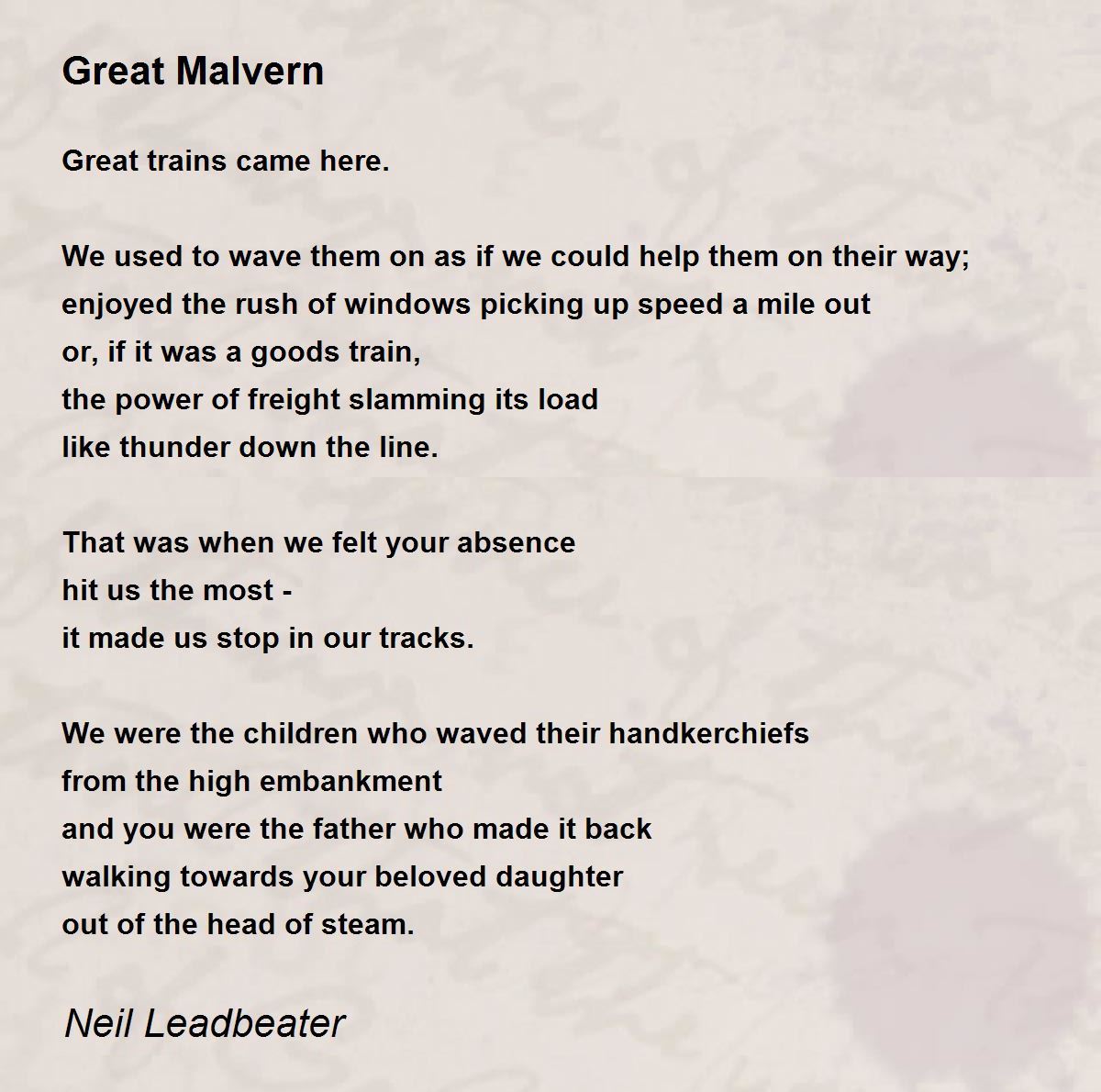 Great Malvern

Great trains came here.

We used to wave them on as if we could help them on their way;
enjoyed the rush of windows picking up speed a mile out
or, if it was a goods train,
the power of freight slamming its load
like thunder down the line.

That was when we felt your absence
hit us the most -
it made us stop in our tracks.

We were the children who waved their handkerchiefs
from the high embankment
and you were the father who made it back
walking towards your beloved daughter
out of the head of steam.

Neil Leadbeater